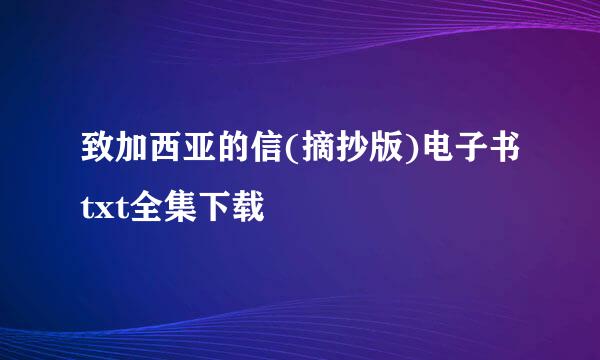 致加西亚的信(摘抄版)电子书txt全集下载